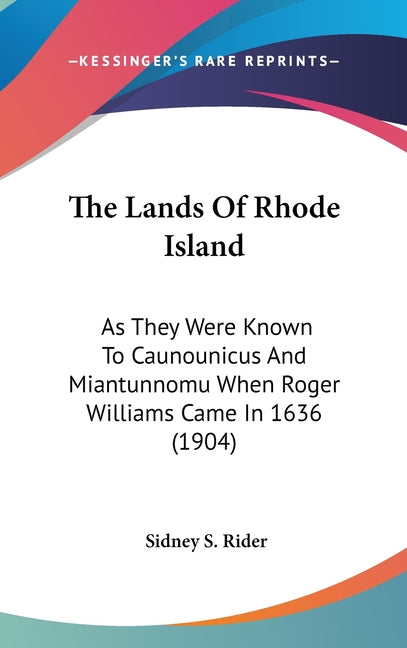 —KESSINGER'S RARE REPRINTS—

The Lands Of Rhode Island

As They Were Known To Caunounicus And Miantunnomu When Roger Williams Came In 1636 (1904)

Sidney S. Rider